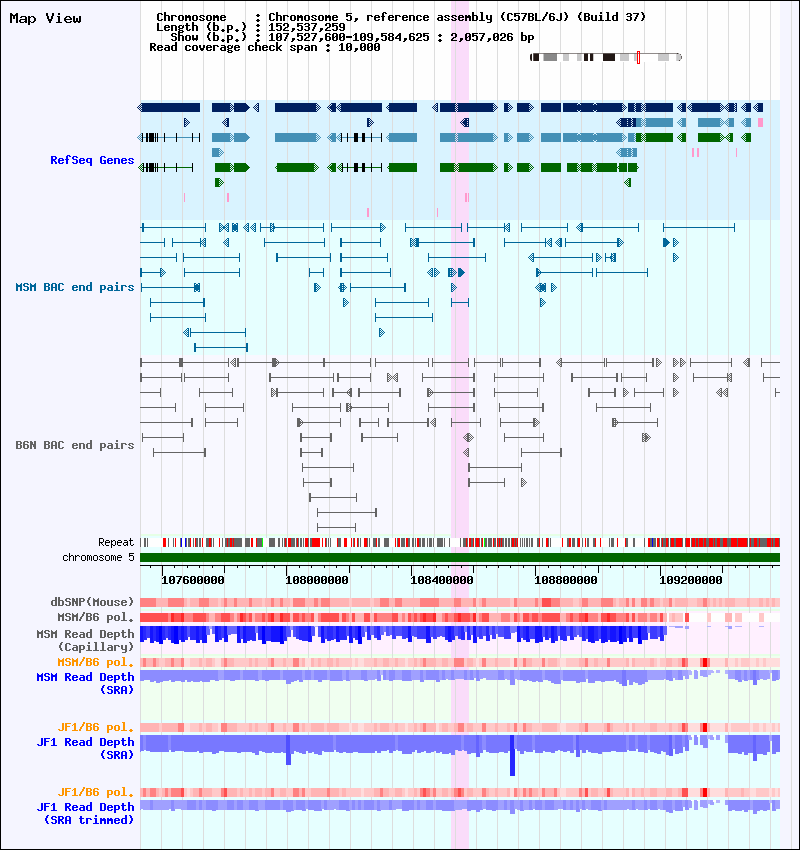 Map View

Chromosome : Chromosome 5, reference assembly (C57BL/6J) (Build 37)
Length (b.p.) : 152,537,259
Show (b.p.) : 107,527,600-109,584,625 : 2,057,026 bp
Read coverage check span : 10,000

RefSeq Genes

MSM BAC end pairs

B6N BAC end pairs

Repeat
chromosome 5

107600000 108000000 108400000 108800000 109200000

dbSNP(Mouse)
MSM/B6 pol.
MSM Read Depth (Capillary)
MSM/B6 pol.
MSM Read Depth (SRA)

JF1/B6 pol.
JF1 Read Depth (SRA)

JF1/B6 pol.
JF1 Read Depth (SRA trimmed)